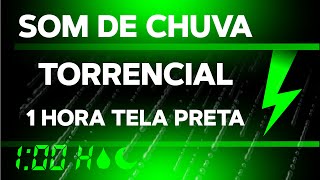 SOM DE CHUVA

TORRENCIAL

1 HORA TELA PRETA

1:00 H